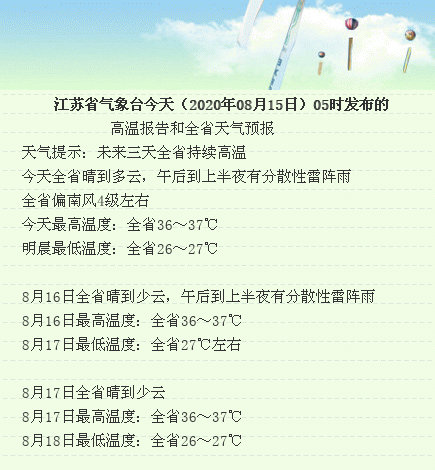 江苏省气象台今天（2020年08月15日）05时发布的

高温报告和全省天气预报

天气提示：未来三天全省持续高温

今天全省晴到多云，午后到上半夜有分散性雷阵雨

全省偏南风4级左右

今天最高温度：全省36～37℃

明晨最低温度：全省26～27℃

8月16日全省晴到少云，午后到上半夜有分散性雷阵雨

8月16日最高温度：全省36～37℃

8月17日最低温度：全省27℃左右

8月17日全省晴到少云

8月17日最高温度：全省36～37℃

8月18日最低温度：全省26～27℃